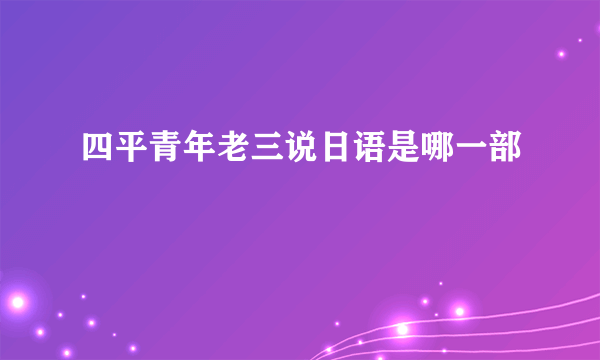 四平青年老三说日语是哪一部